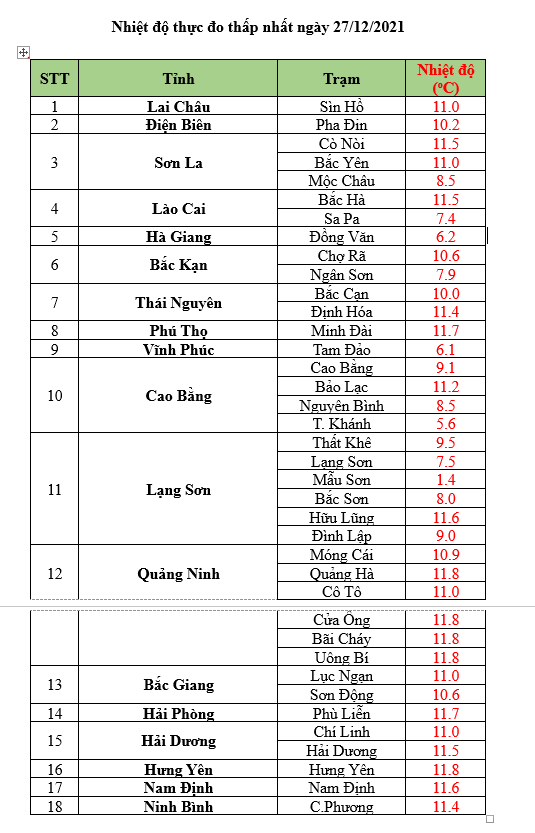 Nhiệt độ thực đo thấp nhất ngày 27/12/2021

| STT | Tỉnh | Trạm | Nhiệt độ (ºC) |
|---|---|---|---|
| 1 | Lai Châu | Sìn Hồ | 11.0 |
| 2 | Điện Biên | Pha Đin | 10.2 |
| 3 | Sơn La | Cò Nòi | 11.5 |
| | | Bắc Yên | 11.0 |
| | | Mộc Châu | 8.5 |
| 4 | Lào Cai | Bắc Hà | 11.5 |
| | | Sa Pa | 7.4 |
| 5 | Hà Giang | Đồng Văn | 6.2 |
| 6 | Bắc Kạn | Chợ Rã | 10.6 |
| | | Ngân Sơn | 7.9 |
| 7 | Thái Nguyên | Bắc Cạn | 10.0 |
| | | Định Hóa | 11.4 |
| 8 | Phú Thọ | Minh Đài | 11.7 |
| 9 | Vĩnh Phúc | Tam Đảo | 6.1 |
| 10 | Cao Bằng | Cao Bằng | 9.1 |
| | | Bảo Lạc | 11.2 |
| | | Nguyên Bình | 8.5 |
| | | T. Khánh | 5.6 |
| 11 | Lạng Sơn | Thất Khê | 9.5 |
| | | Lạng Sơn | 7.5 |
| | | Mẫu Sơn | 1.4 |
| | | Bắc Sơn | 8.0 |
| | | Hữu Lũng | 11.6 |
| | | Đình Lập | 9.0 |
| 12 | Quảng Ninh | Móng Cái | 10.9 |
| | | Quảng Hà | 11.8 |
| | | Cô Tô | 11.0 |
| | | Cửa Ông | 11.8 |
| | | Bãi Cháy | 11.8 |
| | | Uông Bí | 11.8 |
| 13 | Bắc Giang | Lục Ngạn | 11.0 |
| | | Sơn Động | 10.6 |
| 14 | Hải Phòng | Phù Liễn | 11.7 |
| 15 | Hải Dương | Chí Linh | 11.0 |
| | | Hải Dương | 11.5 |
| 16 | Hưng Yên | Hưng Yên | 11.8 |
| 17 | Nam Định | Nam Định | 11.6 |
| 18 | Ninh Bình | C.Phương | 11.4 |